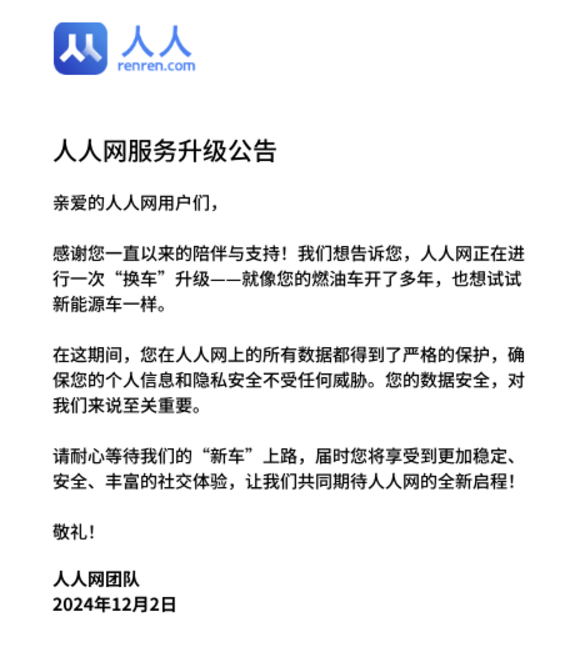 人人
renren.com

人人网服务升级公告

亲爱的人人网用户们，

感谢您一直以来的陪伴与支持！我们想告诉您，人人网正在进行一次“换车”升级——就像您的燃油车开了多年，也想试试新能源车一样。

在这期间，您在人人网上的所有数据都得到了严格的保护，确保您的个人信息和隐私安全不受任何威胁。您的数据安全，对我们来说至关重要。

请耐心等待我们的“新车”上路，届时您将享受到更加稳定、安全、丰富的社交体验，让我们共同期待人人网的全新启程！

敬礼！

人人网团队
2024年12月2日